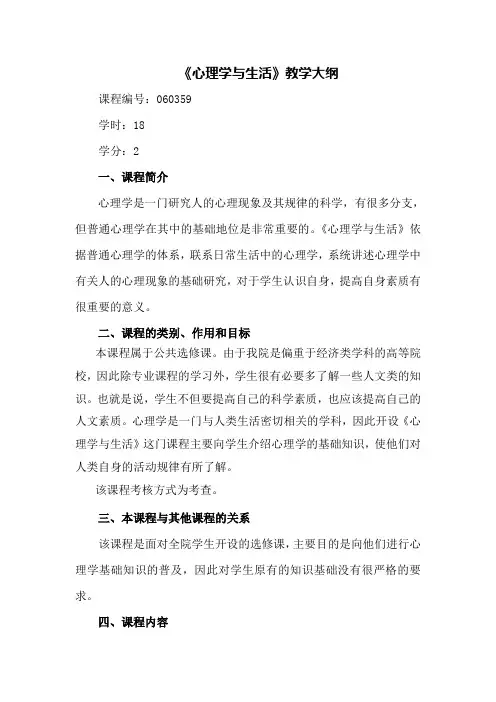 《心理学与生活》教学大纲

课程编号：060359

学时：18

学分：2

一、课程简介

心理学是一门研究人的心理现象及其规律的科学，有很多分支，但普通心理学在其中的基础地位是非常重要的。《心理学与生活》依据普通心理学的体系，联系日常生活中的心理学，系统讲述心理学中有关人的心理现象的基础研究，对于学生认识自身，提高自身素质有很重要的意义。

二、课程的类别、作用和目标

本课程属于公共选修课。由于我院是偏重于经济类学科的高等院校，因此除专业课程的学习外，学生很有必要多了解一些人文类的知识。也就是说，学生不但要提高自己的科学素质，也应该提高自己的人文素质。心理学是一门与人类生活密切相关的学科，因此开设《心理学与生活》这门课程主要向学生介绍心理学的基础知识，使他们对人类自身的活动规律有所了解。

该课程考核方式为考查。

三、本课程与其他课程的关系

该课程是面对全院学生开设的选修课，主要目的是向他们进行心理学基础知识的普及，因此对学生原有的知识基础没有很严格的要求。

四、课程内容